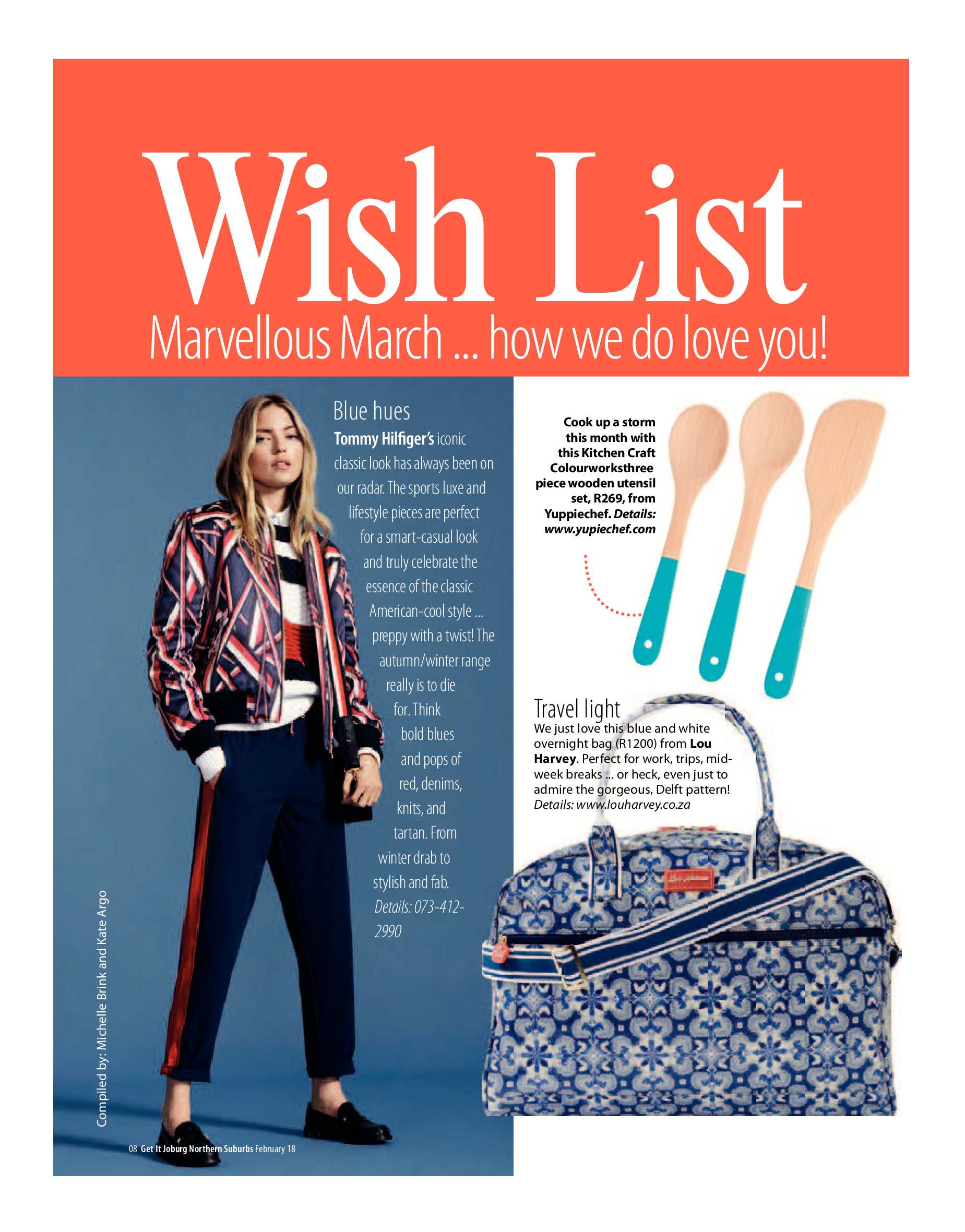 Wish List

Marvellous March ... how we do love you!

Blue hues

Tommy Hilfiger's iconic classic look has always been on our radar. The sports luxe and lifestyle pieces are perfect for a smart-casual look and truly celebrate the essence of the classic American-cool style ... preppy with a twist! The autumn/winter range really is to die for. Think bold blues and pops of red, denims, knits, and tartan. From winter drab to stylish and fab. Details: 073-412-2990

Compiled by: Michelle Brink and Kate Argo

08 Get It Joburg Northern Suburbs February 18

Cook up a storm this month with this Kitchen Craft Colourworksthree piece wooden utensil set, R269, from Yuppiechef. Details: www.yupiechef.com

Travel light

We just love this blue and white overnight bag (R1200) from Lou Harvey. Perfect for work, trips, mid-week breaks ... or heck, even just to admire the gorgeous, Delft pattern! Details: www.louharvey.co.za